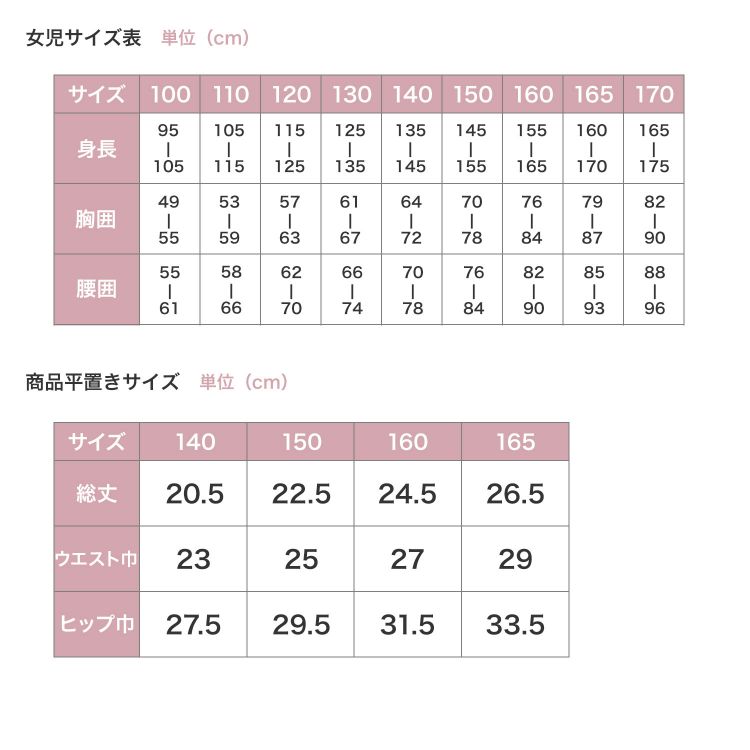 女児サイズ表　単位（cm）

| サイズ | 100 | 110 | 120 | 130 | 140 | 150 | 160 | 165 | 170 |
|---|---|---|---|---|---|---|---|---|---|
| 身長 | 95 \| 105 | 105 \| 115 | 115 \| 125 | 125 \| 135 | 135 \| 145 | 145 \| 155 | 155 \| 165 | 160 \| 170 | 165 \| 175 |
| 胸囲 | 49 \| 55 | 53 \| 59 | 57 \| 63 | 61 \| 67 | 64 \| 72 | 70 \| 78 | 76 \| 84 | 79 \| 87 | 82 \| 90 |
| 腰囲 | 55 \| 61 | 58 \| 66 | 62 \| 70 | 66 \| 74 | 70 \| 78 | 76 \| 84 | 82 \| 90 | 85 \| 93 | 88 \| 96 |

商品平置きサイズ　単位（cm）

| サイズ | 140 | 150 | 160 | 165 |
|---|---|---|---|---|
| 総丈 | 20.5 | 22.5 | 24.5 | 26.5 |
| ウエスト巾 | 23 | 25 | 27 | 29 |
| ヒップ巾 | 27.5 | 29.5 | 31.5 | 33.5 |